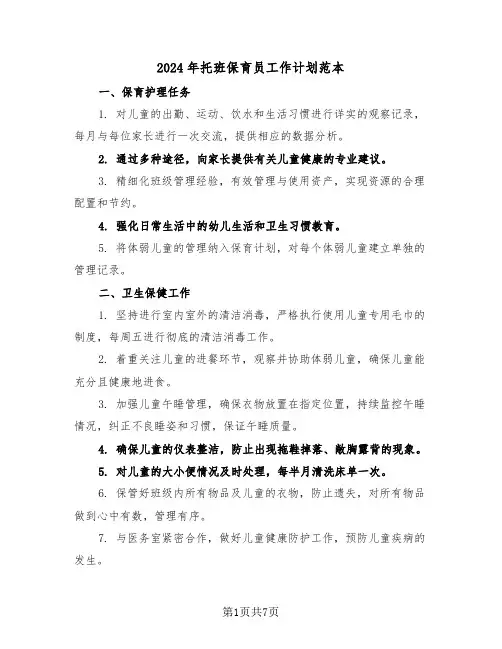 2024年托班保育员工作计划范本

一、保育护理任务

1. 对儿童的出勤、运动、饮水和生活习惯进行详实的观察记录，每月与每位家长进行一次交流，提供相应的数据分析。

2. 通过多种途径，向家长提供有关儿童健康的专业建议。

3. 精细化班级管理经验，有效管理与使用资产，实现资源的合理配置和节约。

4. 强化日常生活中的幼儿生活和卫生习惯教育。

5. 将体弱儿童的管理纳入保育计划，对每个体弱儿童建立单独的管理记录。

二、卫生保健工作

1. 坚持进行室内室外的清洁消毒，严格执行使用儿童专用毛巾的制度，每周五进行彻底的清洁消毒工作。

2. 着重关注儿童的进餐环节，观察并协助体弱儿童，确保儿童能充分且健康地进食。

3. 加强儿童午睡管理，确保衣物放置在指定位置，持续监控午睡情况，纠正不良睡姿和习惯，保证午睡质量。

4. 确保儿童的仪表整洁，防止出现拖鞋掉落、敞胸露背的现象。

5. 对儿童的大小便情况及时处理，每半月清洗床单一次。

6. 保管好班级内所有物品及儿童的衣物，防止遗失，对所有物品做到心中有数，管理有序。

7. 与医务室紧密合作，做好儿童健康防护工作，预防儿童疾病的发生。

第1页共7页